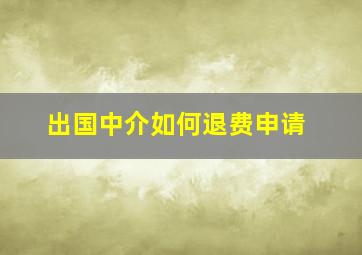 出国中介如何退费申请